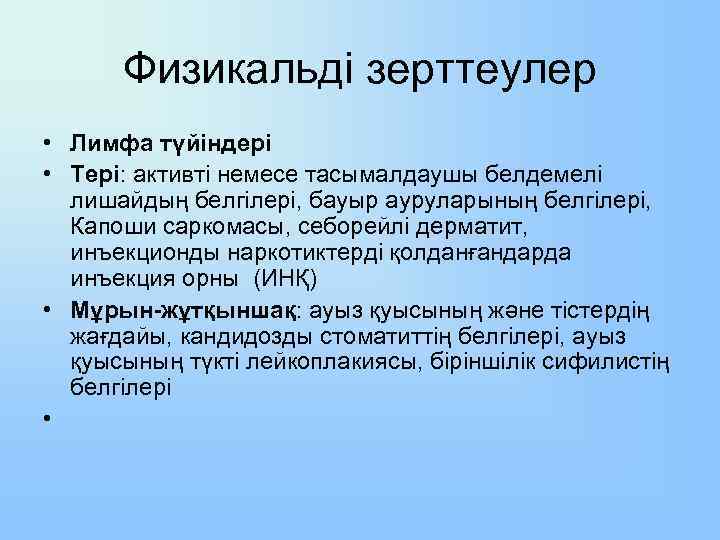 Физикальді зерттеулер

• Лимфа түйіндері
• Тері: активті немесе тасымалдаушы белдемелі лишайдың белгілері, бауыр ауруларының белгілері, Капоши саркомасы, себорейлі дерматит, инъекционды наркотиктерді қолданғандарда инъекция орны (ИНҚ)
• Мұрын-жұтқыншақ: ауыз қуысының және тістердің жағдайы, кандидозды стоматиттің белгілері, ауыз қуысының түкті лейкоплакиясы, біріншілік сифилистің белгілері
•